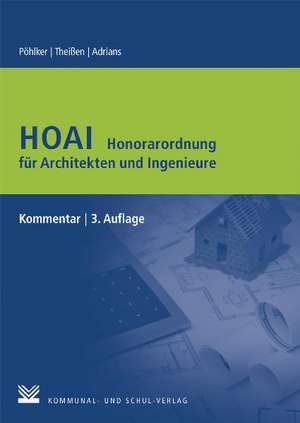 Pöhlker | Theißen | Adrians

HOAI Honorarordnung für Architekten und Ingenieure

Kommentar | 3. Auflage

KOMMUNAL- UND SCHUL-VERLAG